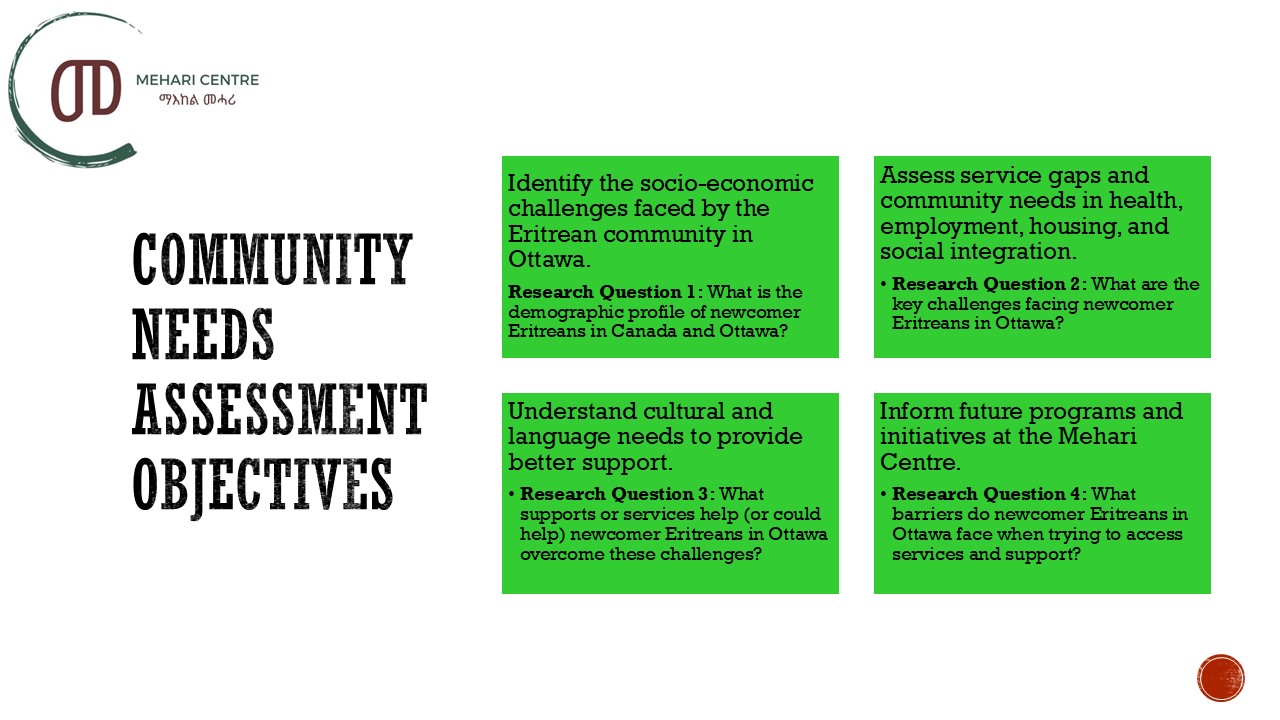 MEHARI CENTRE
ማእከል መሓሪ

COMMUNITY NEEDS ASSESSMENT OBJECTIVES

Identify the socio-economic challenges faced by the Eritrean community in Ottawa.

Research Question 1: What is the demographic profile of newcomer Eritreans in Canada and Ottawa?

Assess service gaps and community needs in health, employment, housing, and social integration.

• Research Question 2: What are the key challenges facing newcomer Eritreans in Ottawa?

Understand cultural and language needs to provide better support.

• Research Question 3: What supports or services help (or could help) newcomer Eritreans in Ottawa overcome these challenges?

Inform future programs and initiatives at the Mehari Centre.

• Research Question 4: What barriers do newcomer Eritreans in Ottawa face when trying to access services and support?